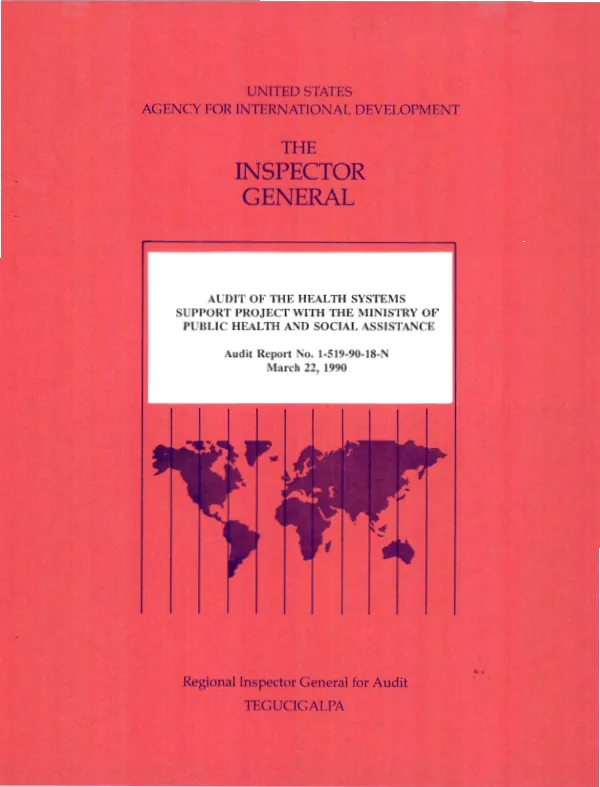 UNITED STATES
AGENCY FOR INTERNATIONAL DEVELOPMENT

THE
INSPECTOR
GENERAL

AUDIT OF THE HEALTH SYSTEMS
SUPPORT PROJECT WITH THE MINISTRY OF
PUBLIC HEALTH AND SOCIAL ASSISTANCE

Audit Report No. 1-519-90-18-N
March 22, 1990

Regional Inspector General for Audit
TEGUCIGALPA